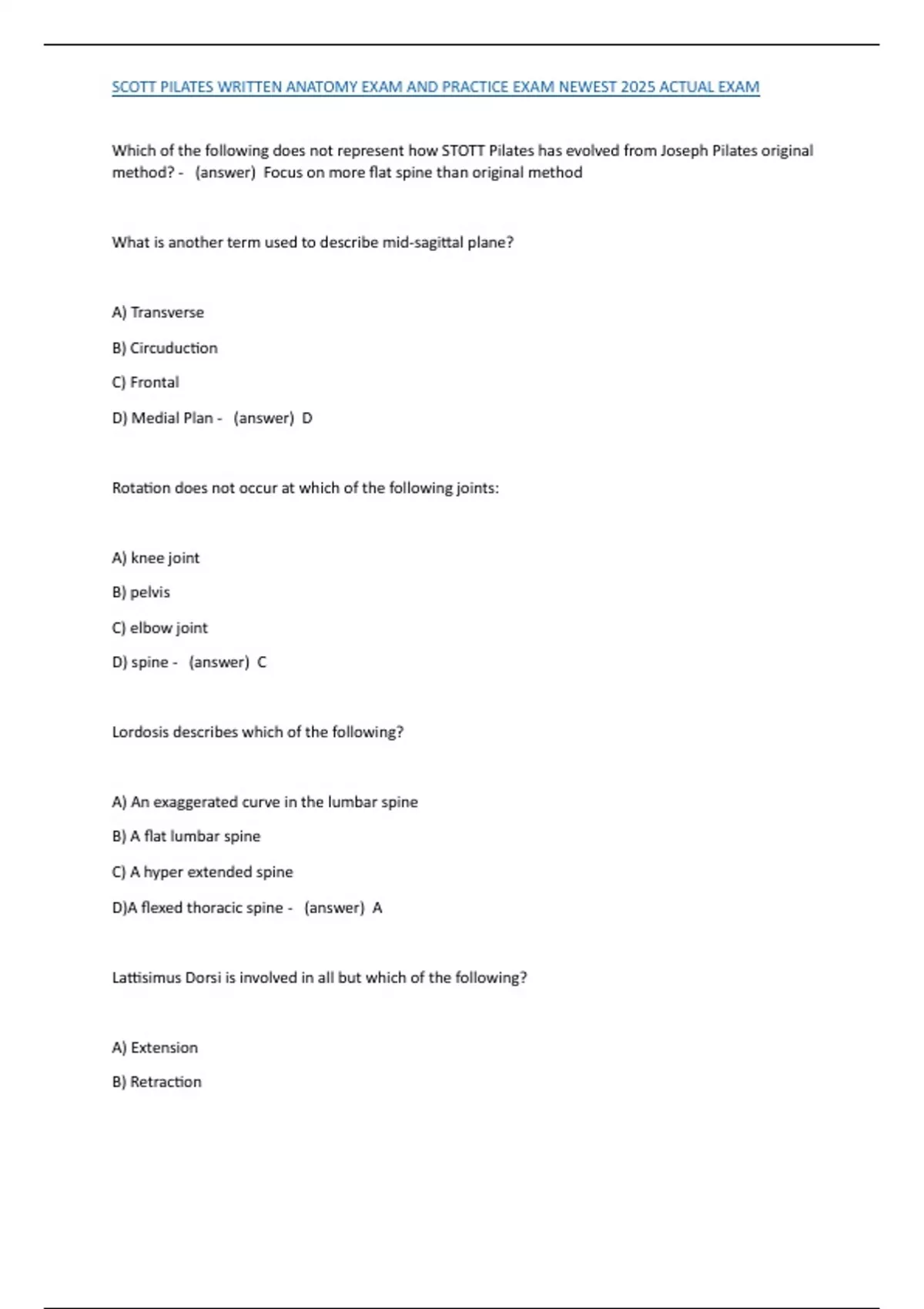 SCOTT PILATES WRITTEN ANATOMY EXAM AND PRACTICE EXAM NEWEST 2025 ACTUAL EXAM

Which of the following does not represent how STOTT Pilates has evolved from Joseph Pilates original method? - (answer) Focus on more flat spine than original method

What is another term used to describe mid-sagittal plane?

A) Transverse

B) Circuduction

C) Frontal

D) Medial Plan - (answer) D

Rotation does not occur at which of the following joints:

A) knee joint

B) pelvis

C) elbow joint

D) spine - (answer) C

Lordosis describes which of the following?

A) An exaggerated curve in the lumbar spine

B) A flat lumbar spine

C) A hyper extended spine

D)A flexed thoracic spine - (answer) A

Lattisimus Dorsi is involved in all but which of the following?

A) Extension

B) Retraction